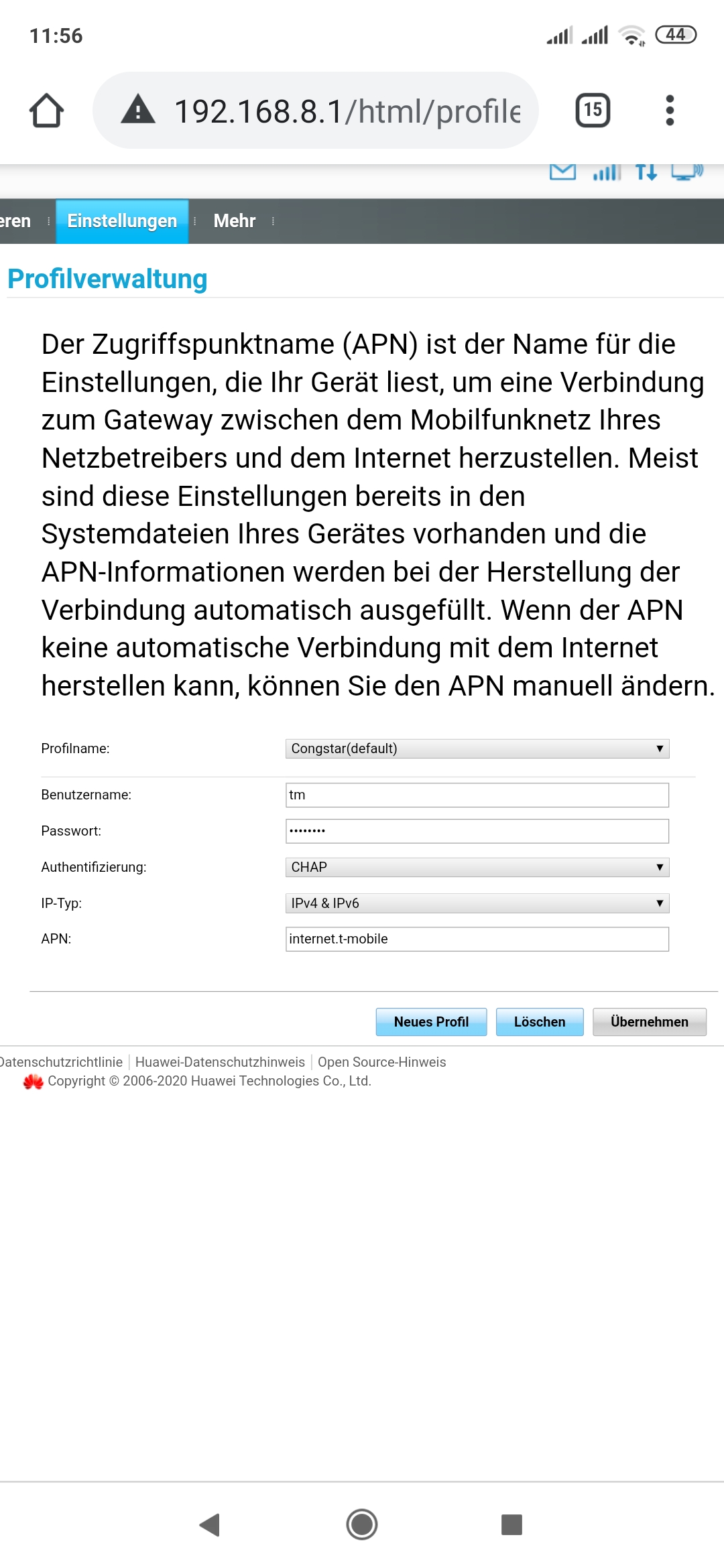 11:56

44

192.168.8.1/html/profile

15

eren Einstellungen Mehr

Profilverwaltung

Der Zugriffspunktname (APN) ist der Name für die Einstellungen, die Ihr Gerät liest, um eine Verbindung zum Gateway zwischen dem Mobilfunknetz Ihres Netzbetreibers und dem Internet herzustellen. Meist sind diese Einstellungen bereits in den Systemdateien Ihres Gerätes vorhanden und die APN-Informationen werden bei der Herstellung der Verbindung automatisch ausgefüllt. Wenn der APN keine automatische Verbindung mit dem Internet herstellen kann, können Sie den APN manuell ändern.

Profilname: Congstar(default)

Benutzername: tm
Passwort: ••••••••
Authentifizierung: CHAP
IP-Typ: IPv4 & IPv6
APN: internet.t-mobile

Neues Profil Löschen Übernehmen

Datenschutzrichtlinie | Huawei-Datenschutzhinweis | Open Source-Hinweis
Copyright © 2006-2020 Huawei Technologies Co., Ltd.